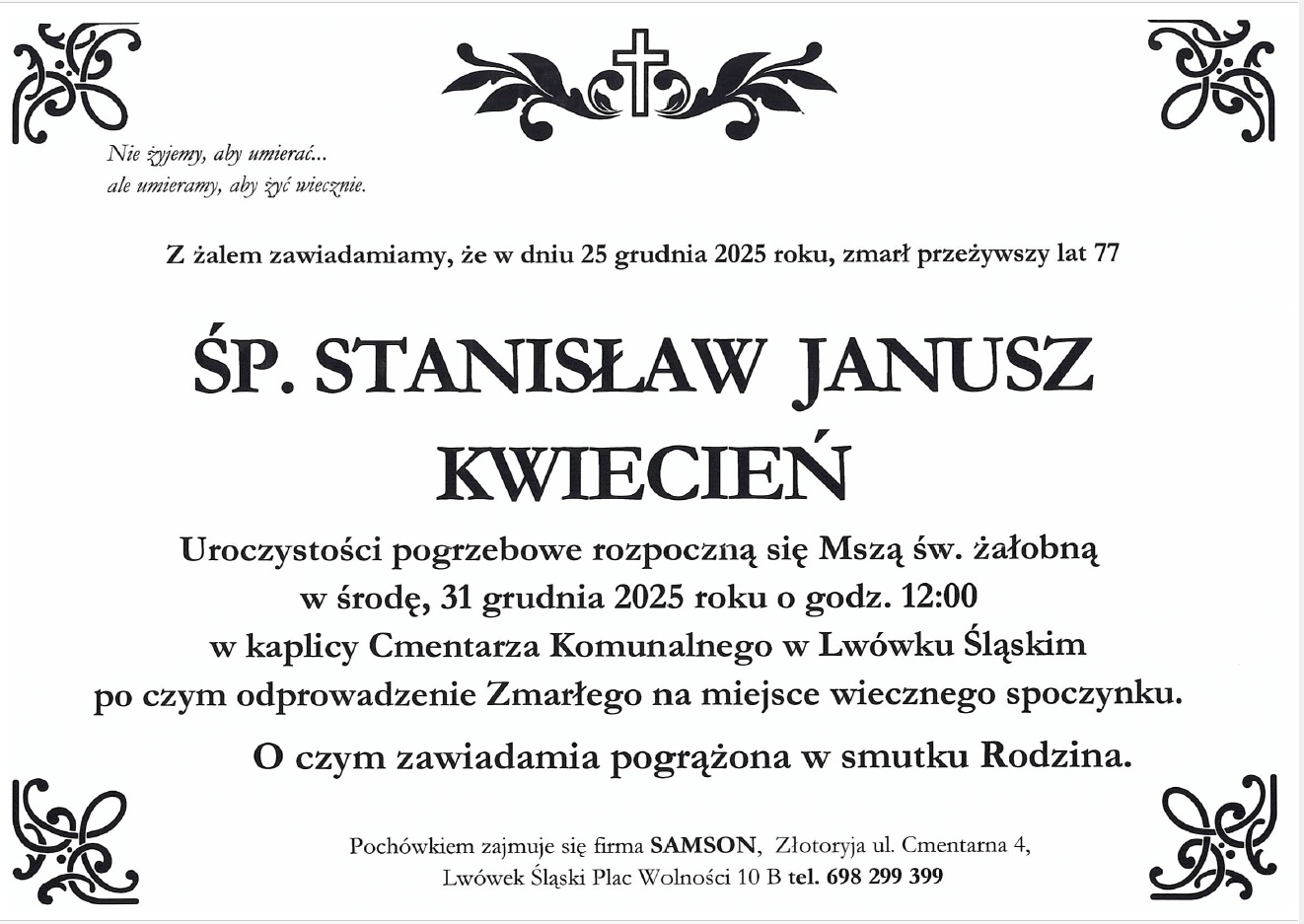 Nie żyjemy, aby umierać...
ale umieramy, aby żyć wiecznie.

Z żalem zawiadamiamy, że w dniu 25 grudnia 2025 roku, zmarł przeżywszy lat 77

ŚP. STANISŁAW JANUSZ KWIECIEŃ

Uroczystości pogrzebowe rozpoczną się Mszą św. żałobną w środę, 31 grudnia 2025 roku o godz. 12:00 w kaplicy Cmentarza Komunalnego w Lwówku Śląskim po czym odprowadzenie Zmarłego na miejsce wiecznego spoczynku.

O czym zawiadamia pogrążona w smutku Rodzina.

Pochówkiem zajmuje się firma SAMSON, Złotoryja ul. Cmentarna 4, Lwówek Śląski Plac Wolności 10 B tel. 698 299 399